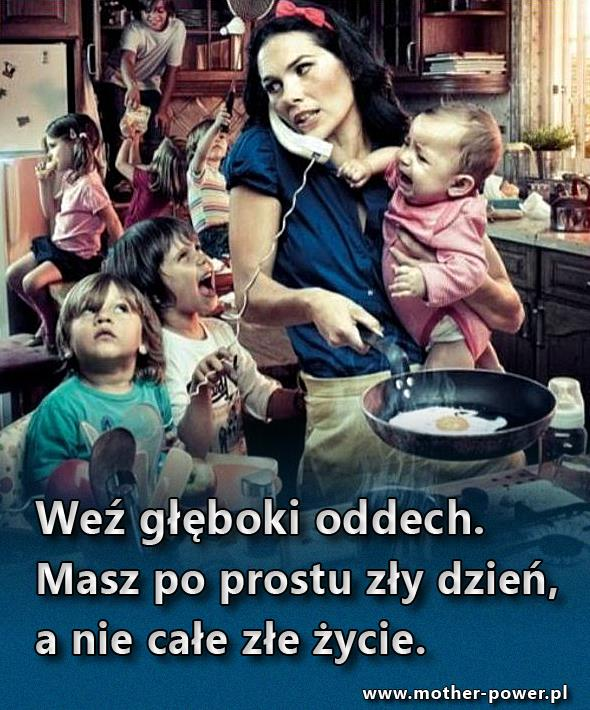 Weź głęboki oddech.
Masz po prostu zły dzień,
a nie całe złe życie.

www.mother-power.pl